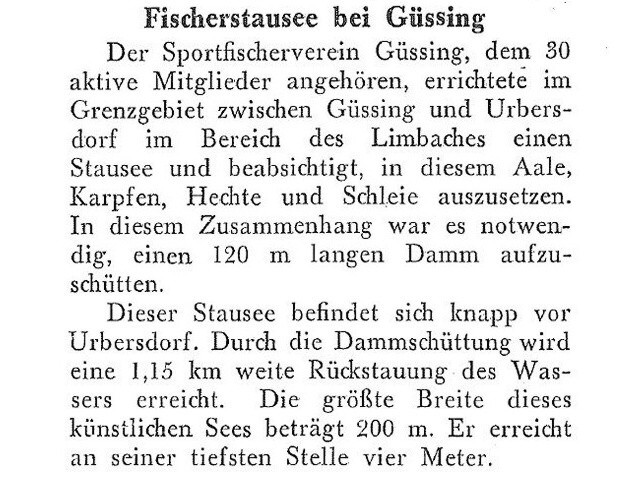 Fischerstausee bei Güssing

Der Sportfischerverein Güssing, dem 30 aktive Mitglieder angehören, errichtete im Grenzgebiet zwischen Güssing und Urbersdorf im Bereich des Limbaches einen Stausee und beabsichtigt, in diesem Aale, Karpfen, Hechte und Schleie auszusetzen. In diesem Zusammenhang war es notwendig, einen 120 m langen Damm aufzuschütten.

Dieser Stausee befindet sich knapp vor Urbersdorf. Durch die Dammschüttung wird eine 1,15 km weite Rückstauung des Wassers erreicht. Die größte Breite dieses künstlichen Sees beträgt 200 m. Er erreicht an seiner tiefsten Stelle vier Meter.